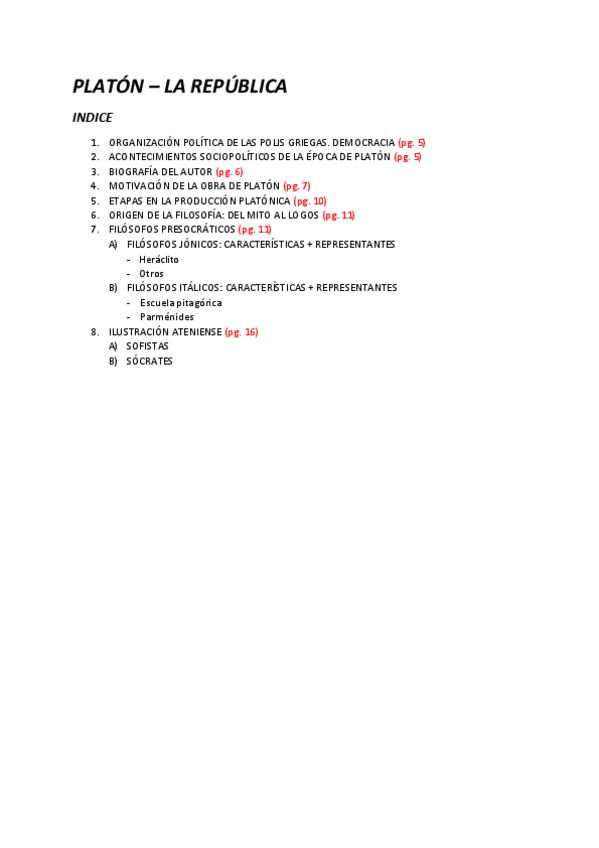 PLATÓN – LA REPÚBLICA

INDICE

1. ORGANIZACIÓN POLÍTICA DE LAS POLIS GRIEGAS. DEMOCRACIA (pg. 5)
2. ACONTECIMIENTOS SOCIOPOLÍTICOS DE LA ÉPOCA DE PLATÓN (pg. 5)
3. BIOGRAFÍA DEL AUTOR (pg. 6)
4. MOTIVACIÓN DE LA OBRA DE PLATÓN (pg. 7)
5. ETAPAS EN LA PRODUCCIÓN PLATÓNICA (pg. 10)
6. ORIGEN DE LA FILOSOFÍA: DEL MITO AL LOGOS (pg. 11)
7. FILÓSOFOS PRESOCRÁTICOS (pg. 11)
A) FILÓSOFOS JÓNICOS: CARACTERÍSTICAS + REPRESENTANTES
- Heráclito
- Otros
B) FILÓSOFOS ITÁLICOS: CARACTERÍSTICAS + REPRESENTANTES
- Escuela pitagórica
- Parménides
8. ILUSTRACIÓN ATENIENSE (pg. 16)
A) SOFISTAS
B) SÓCRATES